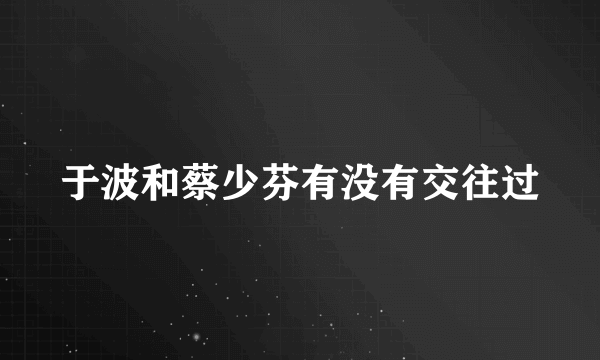 于波和蔡少芬有没有交往过